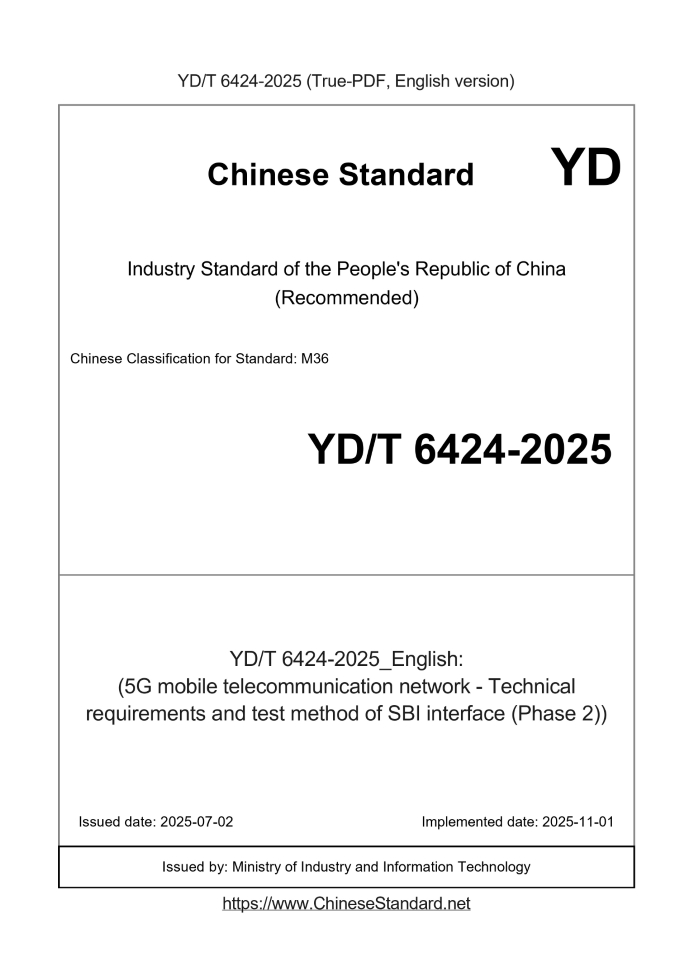 YD/T 6424-2025 (True-PDF, English version)

Chinese Standard YD

Industry Standard of the People's Republic of China
(Recommended)

Chinese Classification for Standard: M36

YD/T 6424-2025

YD/T 6424-2025_English:
(5G mobile telecommunication network - Technical requirements and test method of SBI interface (Phase 2))

Issued date: 2025-07-02

Implemented date: 2025-11-01

Issued by: Ministry of Industry and Information Technology

https://www.ChineseStandard.net